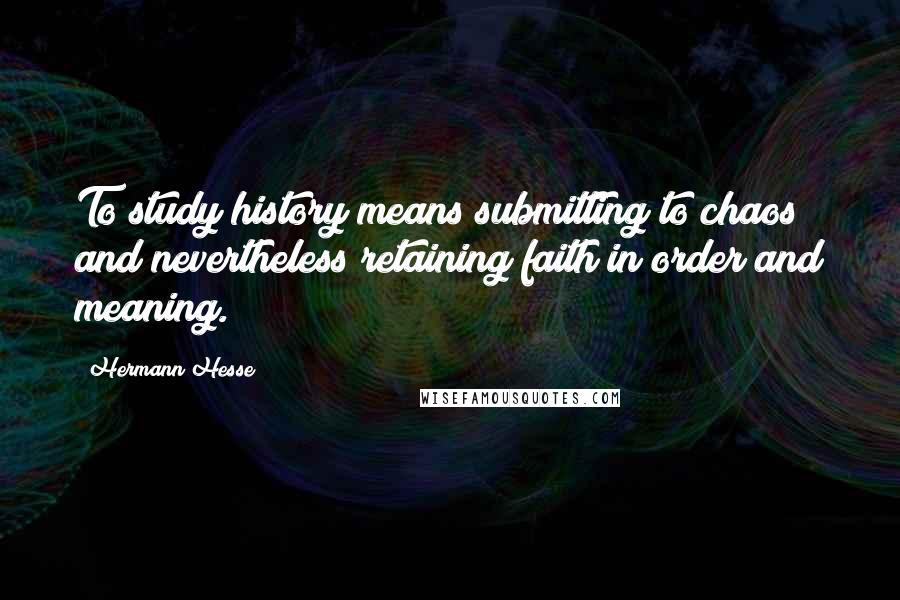 To study history means submitting to chaos and nevertheless retaining faith in order and meaning.

Hermann Hesse

WISEFAMOUSQUOTES.COM